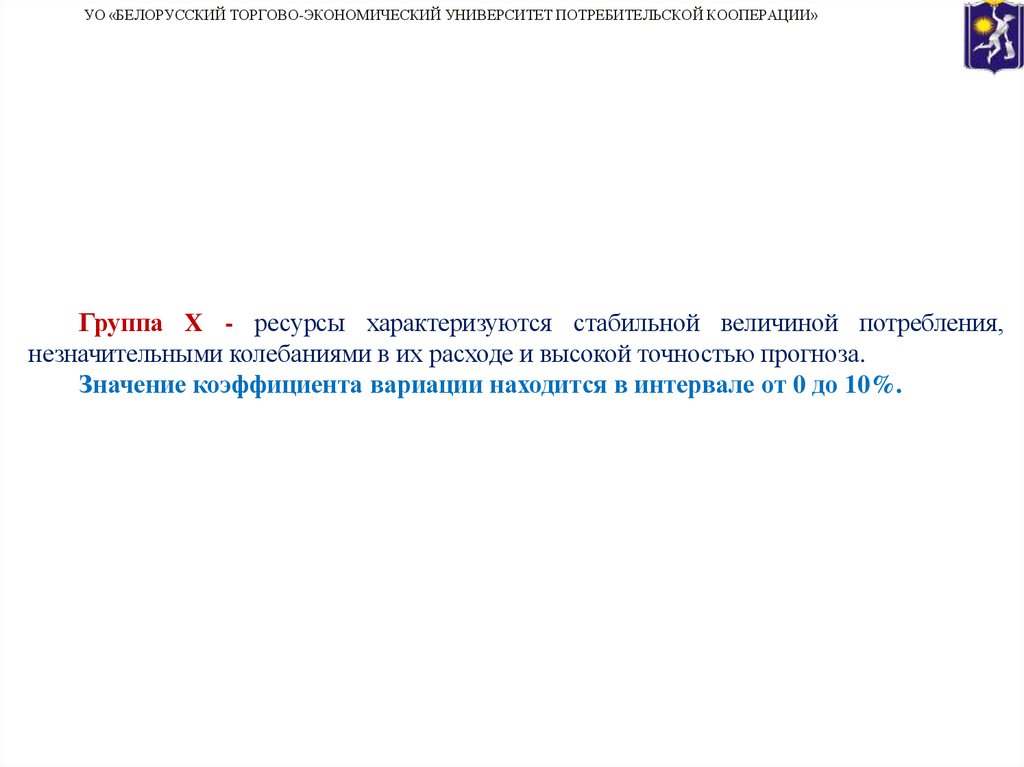 УО «БЕЛОРУССКИЙ ТОРГОВО-ЭКОНОМИЧЕСКИЙ УНИВЕРСИТЕТ ПОТРЕБИТЕЛЬСКОЙ КООПЕРАЦИИ»

Группа X - ресурсы характеризуются стабильной величиной потребления, незначительными колебаниями в их расходе и высокой точностью прогноза.

Значение коэффициента вариации находится в интервале от 0 до 10%.